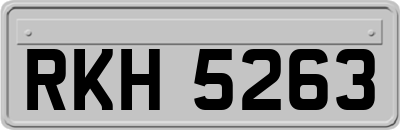 RKH 5263